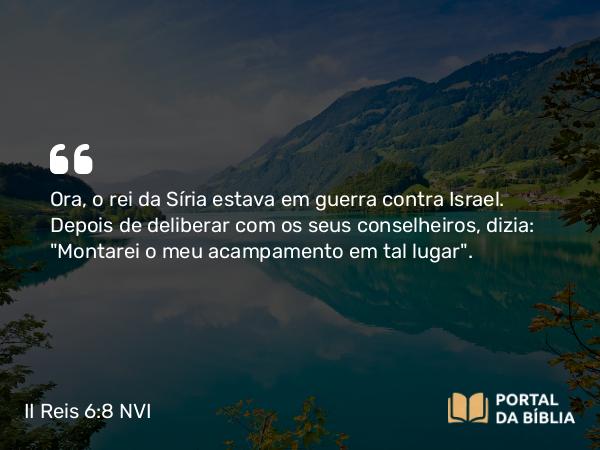 Ora, o rei da Síria estava em guerra contra Israel. Depois de deliberar com os seus conselheiros, dizia: "Montarei o meu acampamento em tal lugar".

II Reis 6:8 NVI

PORTAL DA BÍBLIA